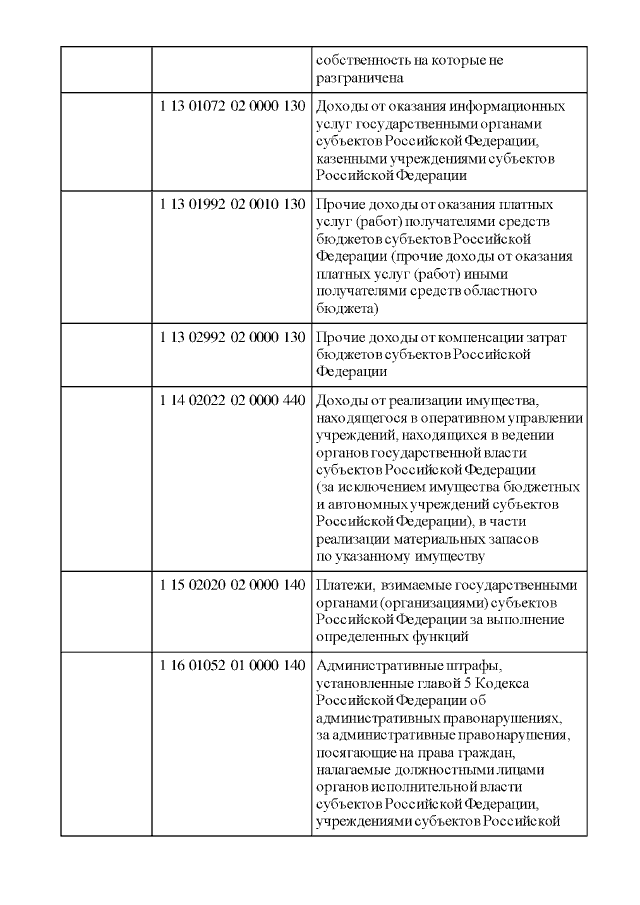 | | | |
|---|---|---|
| | | собственность на которые не разграничена |
| | 1 13 01072 02 0000 130 | Доходы от оказания информационных услуг государственными органами субъектов Российской Федерации, казенными учреждениями субъектов Российской Федерации |
| | 1 13 01992 02 0010 130 | Прочие доходы от оказания платных услуг (работ) получателями средств бюджетов субъектов Российской Федерации (прочие доходы от оказания платных услуг (работ) иными получателями средств областного бюджета) |
| | 1 13 02992 02 0000 130 | Прочие доходы от компенсации затрат бюджетов субъектов Российской Федерации |
| | 1 14 02022 02 0000 440 | Доходы от реализации имущества, находящегося в оперативном управлении учреждений, находящихся в ведении органов государственной власти субъектов Российской Федерации (за исключением имущества бюджетных и автономных учреждений субъектов Российской Федерации), в части реализации материальных запасов по указанному имуществу |
| | 1 15 02020 02 0000 140 | Платежи, взимаемые государственными органами (организациями) субъектов Российской Федерации за выполнение определенных функций |
| | 1 16 01052 01 0000 140 | Административные штрафы, установленные главой 5 Кодекса Российской Федерации об административных правонарушениях, за административные правонарушения, посягающие на права граждан, налагаемые должностными лицами органов исполнительной власти субъектов Российской Федерации, учреждениями субъектов Российской |